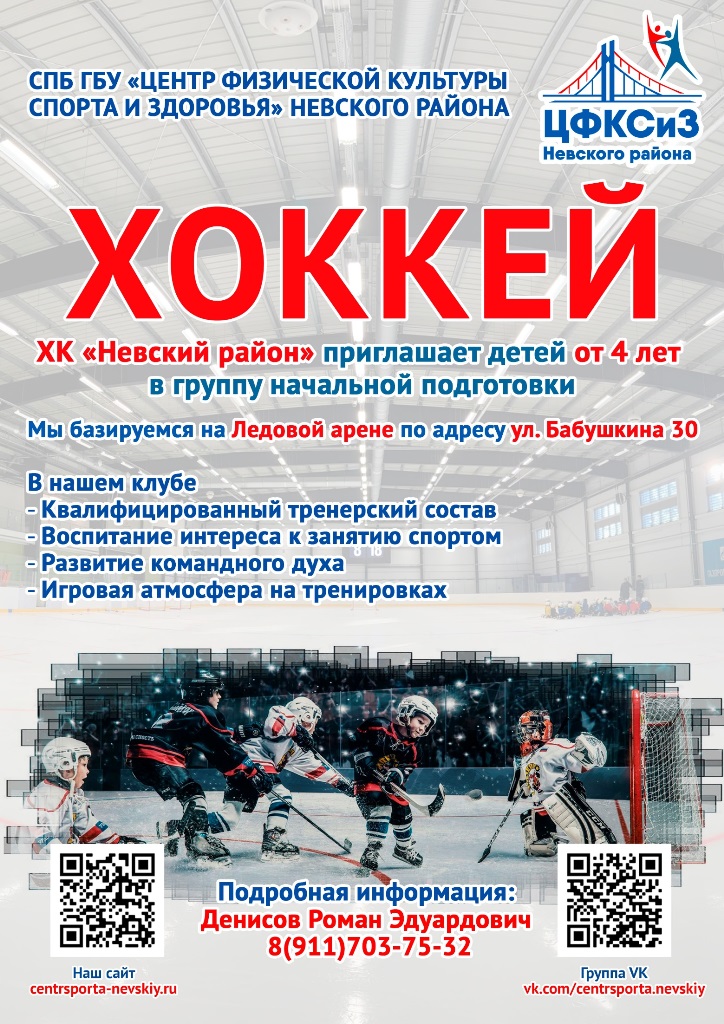 СПБ ГБУ «ЦЕНТР ФИЗИЧЕСКОЙ КУЛЬТУРЫ СПОРТА И ЗДОРОВЬЯ» НЕВСКОГО РАЙОНА

ЦФКСиЗ
Невского района

ХОККЕЙ

ХК «Невский район» приглашает детей от 4 лет в группу начальной подготовки

Мы базируемся на Ледовой арене по адресу ул. Бабушкина 30

В нашем клубе
- Квалифицированный тренерский состав
- Воспитание интереса к занятию спортом
- Развитие командного духа
- Игровая атмосфера на тренировках

Подробная информация:
Денисов Роман Эдуардович
8(911)703-75-32

Наш сайт
centrsporta-nevskiy.ru

Группа VK
vk.com/centrsporta.nevskiy